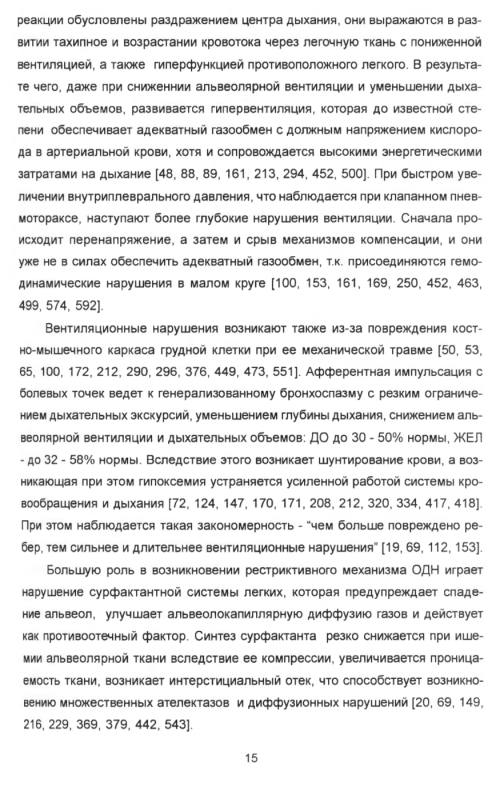 реакции обусловлены раздражением центра дыхания, они выражаются в развитии тахипное и возрастании кровотока через легочную ткань с пониженной вентиляцией, а также гиперфункцией противоположного легкого. В результате чего, даже при сниженнии альвеолярной вентиляции и уменьшении дыхательных объемов, развивается гипервентиляция, которая до известной степени обеспечивает адекватный газообмен с должным напряжением кислорода в артериальной крови, хотя и сопровождается высокими энергетическими затратами на дыхание [48, 88, 89, 161, 213, 294, 452, 500]. При быстром увеличении внутриплеврального давления, что наблюдается при клапанном пневмотораксе, наступают более глубокие нарушения вентиляции. Сначала происходит перенапряжение, а затем и срыв механизмов компенсации, и они уже не в силах обеспечить адекватный газообмен, т.к. присоединяются гемодинамические нарушения в малом круге [100, 153, 161, 169, 250, 452, 463, 499, 574, 592].

Вентиляционные нарушения возникают также из-за повреждения костно-мышечного каркаса грудной клетки при ее механической травме [50, 53, 65, 100, 172, 212, 290, 296, 376, 449, 473, 551]. Афферентная импульсация с болевых точек ведет к генерализованному бронхоспазму с резким ограничением дыхательных экскурсий, уменьшением глубины дыхания, снижением альвеолярной вентиляции и дыхательных объемов: ДО до 30 - 50% нормы, ЖЕЛ - до 32 - 58% нормы. Вследствие этого возникает шунтирование крови, а возникающая при этом гипоксемия устраняется усиленной работой системы кровообращения и дыхания [72, 124, 147, 170, 171, 208, 212, 320, 334, 417, 418]. При этом наблюдается такая закономерность - "чем больше повреждено ребер, тем сильнее и длительнее вентиляционные нарушения" [19, 69, 112, 153].

Большую роль в возникновении рестриктивного механизма ОДН играет нарушение сурфактантной системы легких, которая предупреждает спадение альвеол, улучшает альвеолокапиллярную диффузию газов и действует как противоотечный фактор. Синтез сурфактанта резко снижается при ишемии альвеолярной ткани вследствие ее компрессии, увеличивается проницаемость ткани, возникает интерстициальный отек, что способствует возникновению множественных ателектазов и диффузионных нарушений [20, 69, 149, 216, 229, 369, 379, 442, 543].

15